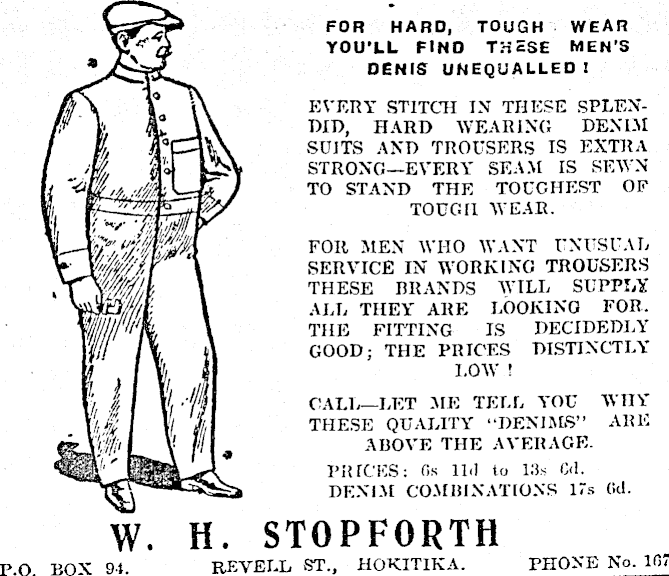 FOR HARD, TOUGH WEAR YOU'LL FIND THESE MEN'S DENIS UNEQUALLED!

EVERY STITCH IN THESE SPLENDID, HARD WEARING DENIM SUITS AND TROUSERS IS EXTRA STRONG—EVERY SEAM IS SEWN TO STAND THE TOUGHEST OF TOUGH WEAR.

FOR MEN WHO WANT UNUSUAL SERVICE IN WORKING TROUSERS THESE BRANDS WILL SUPPLY ALL THEY ARE LOOKING FOR. THE FITTING IS DECIDEDLY GOOD; THE PRICES DISTINCTLY LOW!

CALL—LET ME TELL YOU WHY THESE QUALITY "DENIMS" ARE ABOVE THE AVERAGE.

PRICES: 6s 11d to 13s 6d.
DENIM COMBINATIONS 17s 6d.

W. H. STOPFORTH

P.O. BOX 94. REVELL ST., HOKITIKA. PHONE No. 167